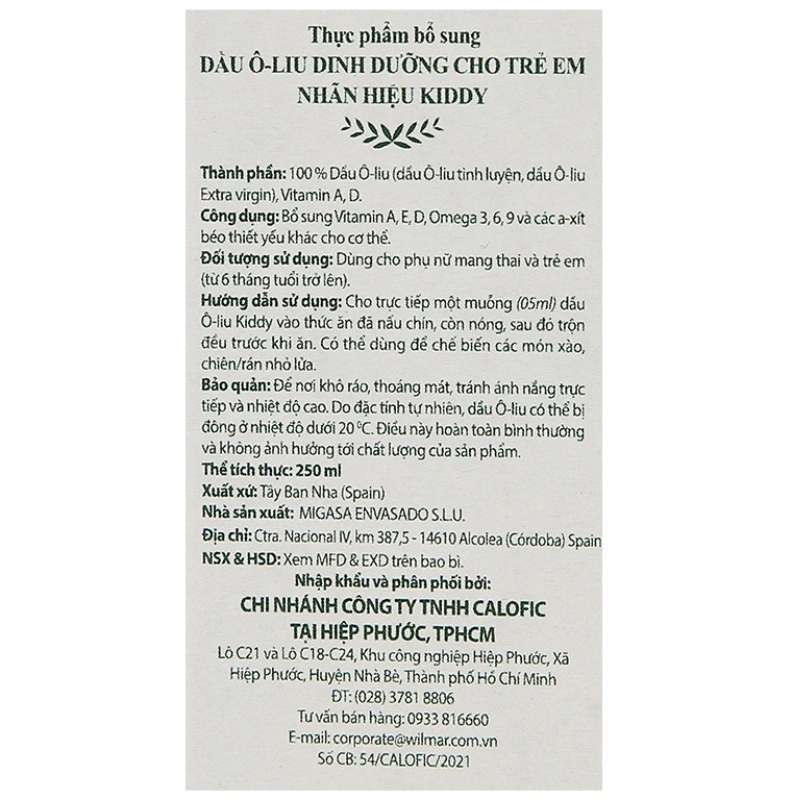 Thực phẩm bổ sung
DẦU Ô-LIU DINH DƯỠNG CHO TRẺ EM
NHÃN HIỆU KIDDY

Thành phần: 100 % Dầu Ô-liu (dầu Ô-liu tinh luyện, dầu Ô-liu Extra virgin), Vitamin A, D.
Công dụng: Bổ sung Vitamin A, E, D, Omega 3, 6, 9 và các a-xít béo thiết yếu khác cho cơ thể.
Đối tượng sử dụng: Dùng cho phụ nữ mang thai và trẻ em (từ 6 tháng tuổi trở lên).
Hướng dẫn sử dụng: Cho trực tiếp một muỗng (05ml) dầu Ô-liu Kiddy vào thức ăn đã nấu chín, còn nóng, sau đó trộn đều trước khi ăn. Có thể dùng để chế biến các món xào, chiên/rán nhỏ lửa.
Bảo quản: Để nơi khô ráo, thoáng mát, tránh ánh nắng trực tiếp và nhiệt độ cao. Do đặc tính tự nhiên, dầu Ô-liu có thể bị đông ở nhiệt độ dưới 20 °C. Điều này hoàn toàn bình thường và không ảnh hưởng tới chất lượng của sản phẩm.
Thể tích thực: 250 ml
Xuất xứ: Tây Ban Nha (Spain)
Nhà sản xuất: MIGASA ENVASADO S.L.U.
Địa chỉ: Ctra. Nacional IV, km 387,5 - 14610 Alcolea (Córdoba) Spain
NSX & HSD: Xem MFD & EXD trên bao bì.
Nhập khẩu và phân phối bởi:
CHI NHÁNH CÔNG TY TNHH CALOFIC
TẠI HIỆP PHƯỚC, TPHCM
Lô C21 và Lô C18-C24, Khu công nghiệp Hiệp Phước, Xã Hiệp Phước, Huyện Nhà Bè, Thành phố Hồ Chí Minh
ĐT: (028) 3781 8806
Tư vấn bán hàng: 0933 816660
E-mail: corporate@wilmar.com.vn
Số CB: 54/CALOFIC/2021